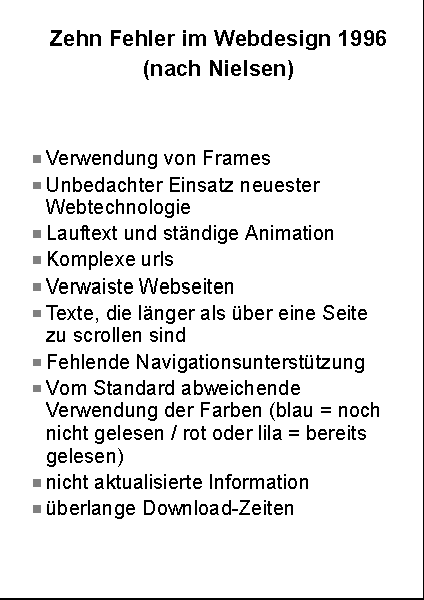 Zehn Fehler im Webdesign 1996 (nach Nielsen)

- Verwendung von Frames
- Unbedachter Einsatz neuester Webtechnologie
- Lauftext und ständige Animation
- Komplexe urls
- Verwaiste Webseiten
- Texte, die länger als über eine Seite zu scrollen sind
- Fehlende Navigationsunterstützung
- Vom Standard abweichende Verwendung der Farben (blau = noch nicht gelesen / rot oder lila = bereits gelesen)
- nicht aktualisierte Information
- überlange Download-Zeiten